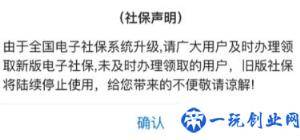 （社保声明）

由于全国电子社保系统升级,请广大用户及时办理领取新版电子社保,未及时办理领取的用户，旧版社保将陆续停止使用，给您带来的不便敬请谅解!

确认

一玩创业网